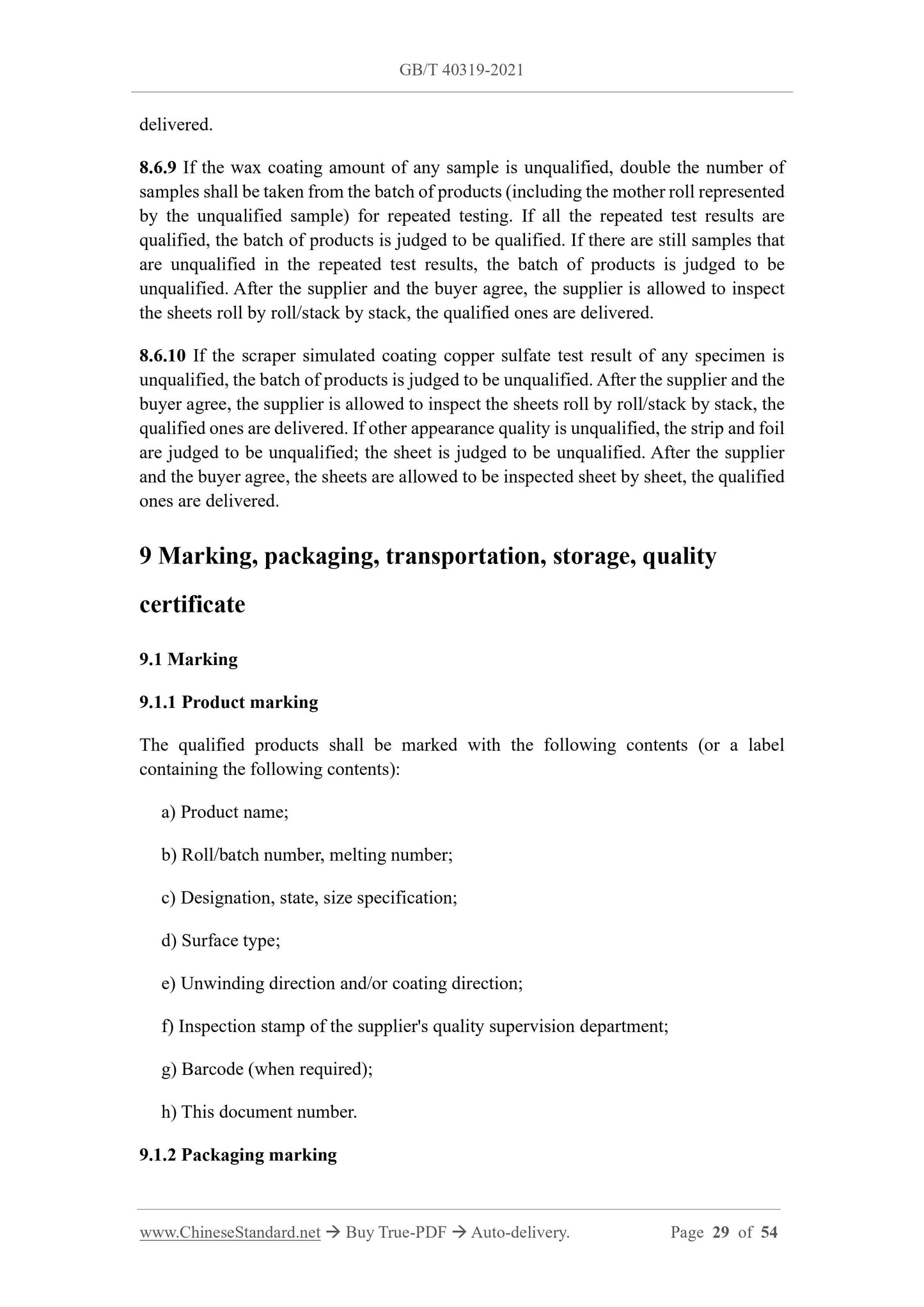 GB/T 40319-2021

delivered.

8.6.9 If the wax coating amount of any sample is unqualified, double the number of samples shall be taken from the batch of products (including the mother roll represented by the unqualified sample) for repeated testing. If all the repeated test results are qualified, the batch of products is judged to be qualified. If there are still samples that are unqualified in the repeated test results, the batch of products is judged to be unqualified. After the supplier and the buyer agree, the supplier is allowed to inspect the sheets roll by roll/stack by stack, the qualified ones are delivered.

8.6.10 If the scraper simulated coating copper sulfate test result of any specimen is unqualified, the batch of products is judged to be unqualified. After the supplier and the buyer agree, the supplier is allowed to inspect the sheets roll by roll/stack by stack, the qualified ones are delivered. If other appearance quality is unqualified, the strip and foil are judged to be unqualified; the sheet is judged to be unqualified. After the supplier and the buyer agree, the sheets are allowed to be inspected sheet by sheet, the qualified ones are delivered.

9 Marking, packaging, transportation, storage, quality certificate

9.1 Marking

9.1.1 Product marking

The qualified products shall be marked with the following contents (or a label containing the following contents):

a) Product name;

b) Roll/batch number, melting number;

c) Designation, state, size specification;

d) Surface type;

e) Unwinding direction and/or coating direction;

f) Inspection stamp of the supplier's quality supervision department;

g) Barcode (when required);

h) This document number.

9.1.2 Packaging marking

www.ChineseStandard.net → Buy True-PDF → Auto-delivery. Page 29 of 54